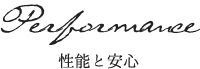 Performance

性能と安心